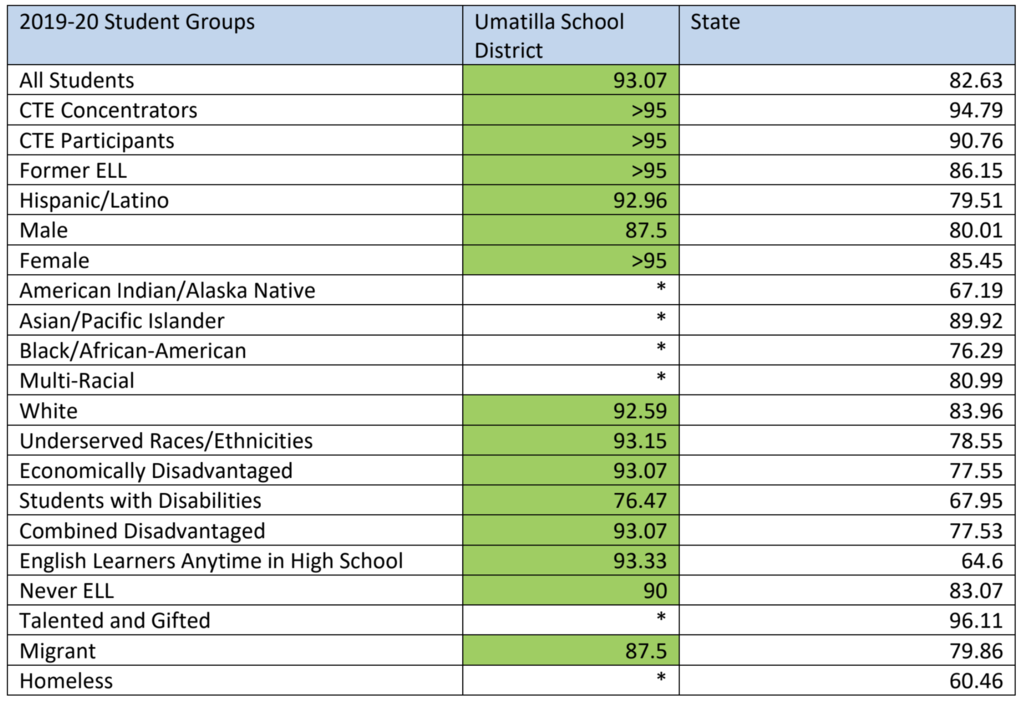 | 2019-20 Student Groups | Umatilla School District | State |
|---|---|---|
| All Students | 93.07 | 82.63 |
| CTE Concentrators | >95 | 94.79 |
| CTE Participants | >95 | 90.76 |
| Former ELL | >95 | 86.15 |
| Hispanic/Latino | 92.96 | 79.51 |
| Male | 87.5 | 80.01 |
| Female | >95 | 85.45 |
| American Indian/Alaska Native | * | 67.19 |
| Asian/Pacific Islander | * | 89.92 |
| Black/African-American | * | 76.29 |
| Multi-Racial | * | 80.99 |
| White | 92.59 | 83.96 |
| Underserved Races/Ethnicities | 93.15 | 78.55 |
| Economically Disadvantaged | 93.07 | 77.55 |
| Students with Disabilities | 76.47 | 67.95 |
| Combined Disadvantaged | 93.07 | 77.53 |
| English Learners Anytime in High School | 93.33 | 64.6 |
| Never ELL | 90 | 83.07 |
| Talented and Gifted | * | 96.11 |
| Migrant | 87.5 | 79.86 |
| Homeless | * | 60.46 |